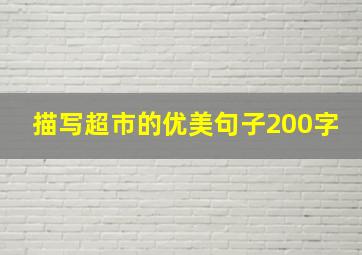 描写超市的优美句子200字